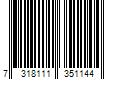 7 318111 351144